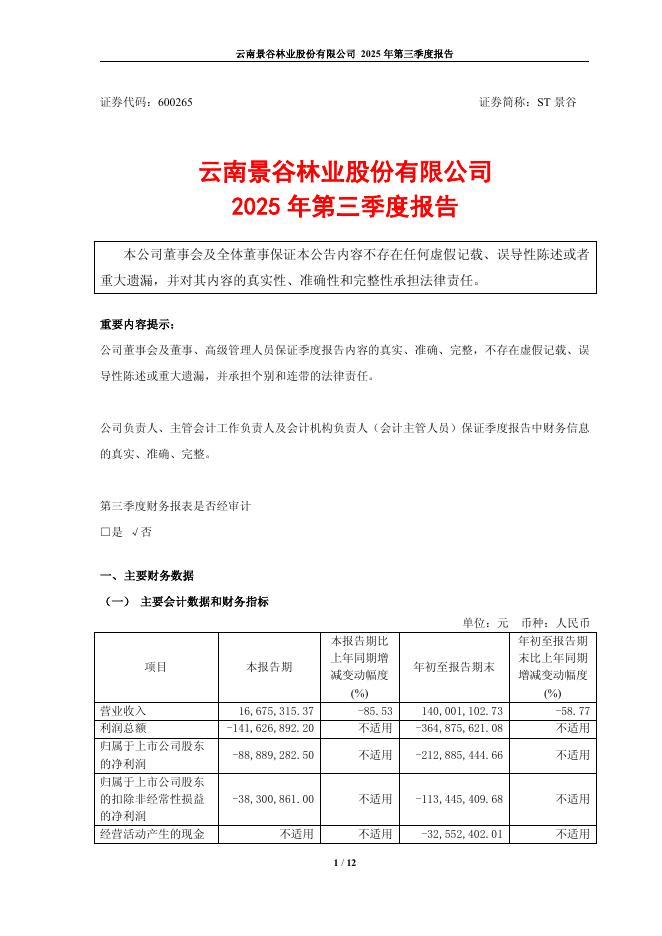 云南景谷林业股份有限公司 2025 年第三季度报告

证券代码：600265　　　　　　　　　　　　　　　　　　　　证券简称：ST 景谷

云南景谷林业股份有限公司
2025 年第三季度报告

本公司董事会及全体董事保证本公告内容不存在任何虚假记载、误导性陈述或者重大遗漏，并对其内容的真实性、准确性和完整性承担法律责任。

重要内容提示：

公司董事会及董事、高级管理人员保证季度报告内容的真实、准确、完整，不存在虚假记载、误导性陈述或重大遗漏，并承担个别和连带的法律责任。

公司负责人、主管会计工作负责人及会计机构负责人（会计主管人员）保证季度报告中财务信息的真实、准确、完整。

第三季度财务报表是否经审计

□是 √否

一、主要财务数据

（一） 主要会计数据和财务指标

单位：元 币种：人民币

| 项目 | 本报告期 | 本报告期比上年同期增减变动幅度(%) | 年初至报告期末 | 年初至报告期末比上年同期增减变动幅度(%) |
|---|---|---|---|---|
| 营业收入 | 16,675,315.37 | -85.53 | 140,001,102.73 | -58.77 |
| 利润总额 | -141,626,892.20 | 不适用 | -364,875,621.08 | 不适用 |
| 归属于上市公司股东的净利润 | -88,889,282.50 | 不适用 | -212,885,444.66 | 不适用 |
| 归属于上市公司股东的扣除非经常性损益的净利润 | -38,300,861.00 | 不适用 | -113,445,409.68 | 不适用 |
| 经营活动产生的现金 | 不适用 | 不适用 | -32,552,402.01 | 不适用 |

1 / 12